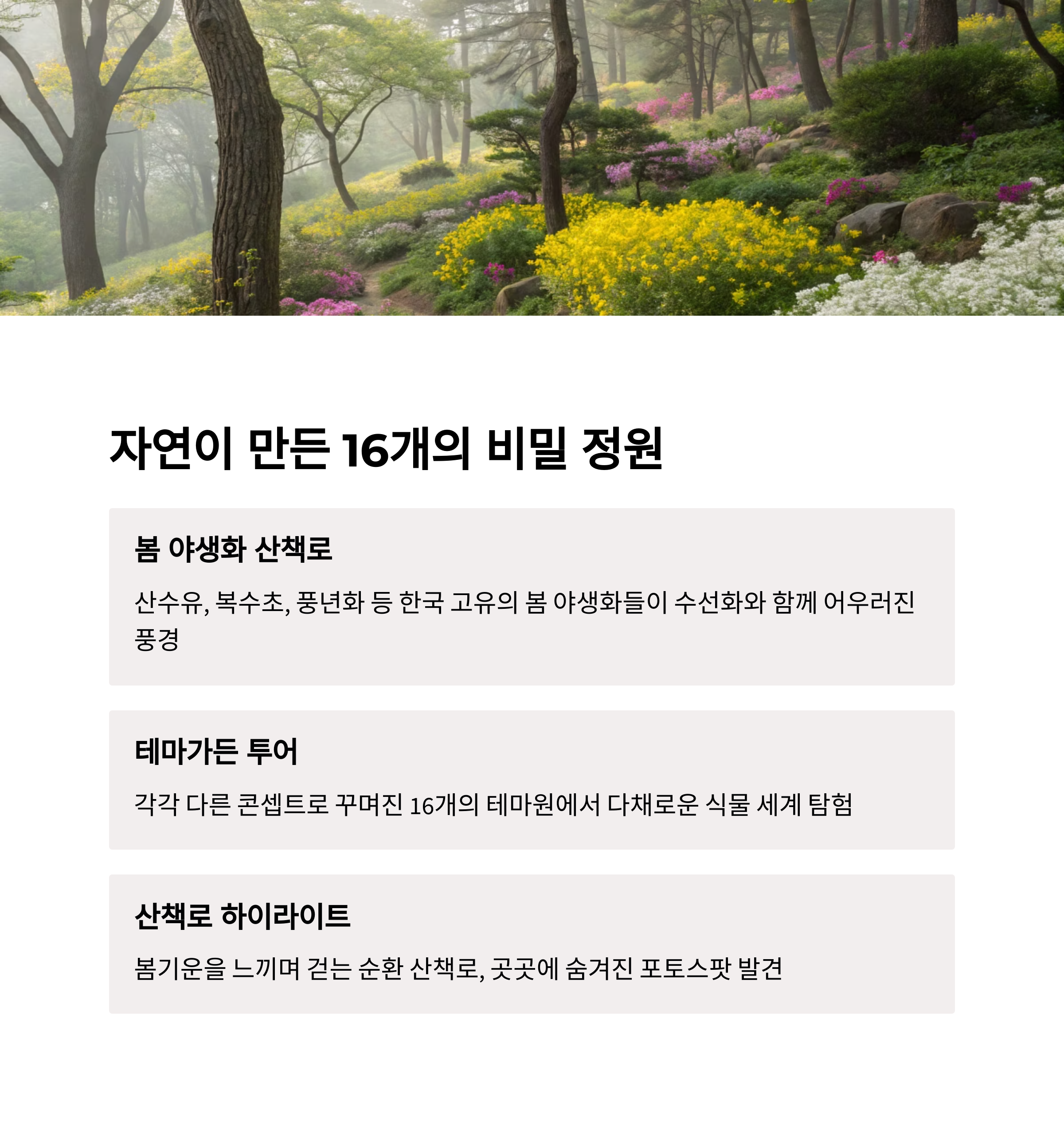 자연이 만든 16개의 비밀 정원

봄 야생화 산책로

산수유, 복수초, 풍년화 등 한국 고유의 봄 야생화들이 수선화와 함께 어우러진 풍경

테마가든 투어

각각 다른 콘셉트로 꾸며진 16개의 테마원에서 다채로운 식물 세계 탐험

산책로 하이라이트

봄기운을 느끼며 걷는 순환 산책로, 곳곳에 숨겨진 포토스팟 발견